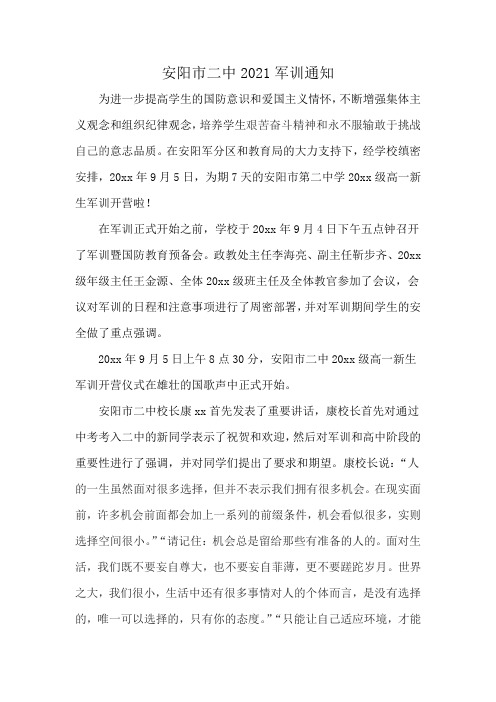 安阳市二中 2021 军训通知

为进一步提高学生的国防意识和爱国主义情怀，不断增强集体主义观念和组织纪律观念，培养学生艰苦奋斗精神和永不服输敢于挑战自己的意志品质。在安阳军分区和教育局的大力支持下，经学校缜密安排，20xx 年 9 月 5 日，为期 7 天的安阳市第二中学 20xx 级高一新生军训开营啦！

在军训正式开始之前，学校于 20xx 年 9 月 4 日下午五点钟召开了军训暨国防教育预备会。政教处主任李海亮、副主任靳步齐、20xx 级年级主任王金源、全体 20xx 级班主任及全体教官参加了会议，会议对军训的日程和注意事项进行了周密部署，并对军训期间学生的安全做了重点强调。

20xx 年 9 月 5 日上午 8 点 30 分，安阳市二中 20xx 级高一新生军训开营仪式在雄壮的国歌声中正式开始。

安阳市二中校长康 xx 首先发表了重要讲话，康校长首先对通过中考考入二中的新同学表示了祝贺和欢迎，然后对军训和高中阶段的重要性进行了强调，并对同学们提出了要求和期望。康校长说：“人的一生虽然面对很多选择，但并不表示我们拥有很多机会。在现实面前，许多机会前面都会加上一系列的前缀条件，机会看似很多，实则选择空间很小。”“请记住：机会总是留给那些有准备的人的。面对生活，我们既不要妄自尊大，也不要妄自菲薄，更不要蹉跎岁月。世界之大，我们很小，生活中还有很多事情对人的个体而言，是没有选择的，唯一可以选择的，只有你的态度。”“只能让自己适应环境，才能